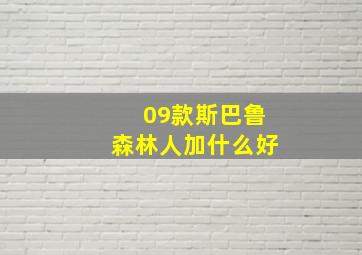 09款斯巴鲁
森林人加什么好